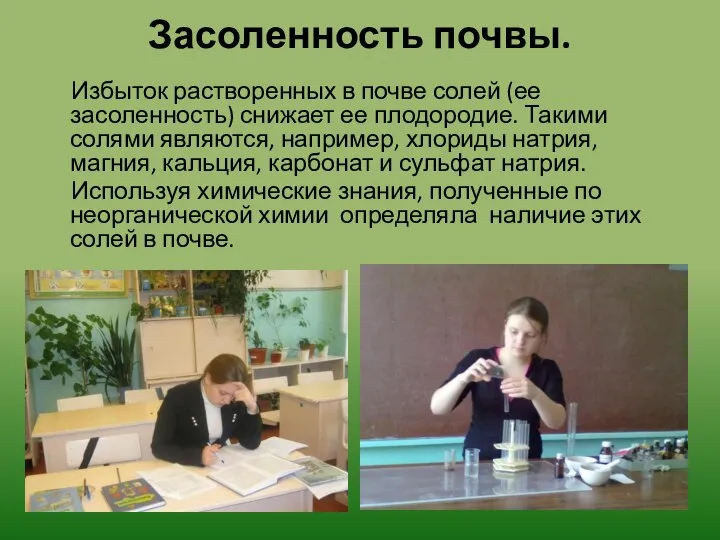 Засоленность почвы.

Избыток растворенных в почве солей (ее засоленность) снижает ее плодородие. Такими солями являются, например, хлориды натрия, магния, кальция, карбонат и сульфат натрия.

Используя химические знания, полученные по неорганической химии определяла наличие этих солей в почве.